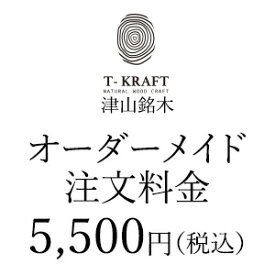 T- KRAFT
NATURAL WOOD CRAFT
津山銘木

オーダーメイド
注文料金
5,500円（税込）